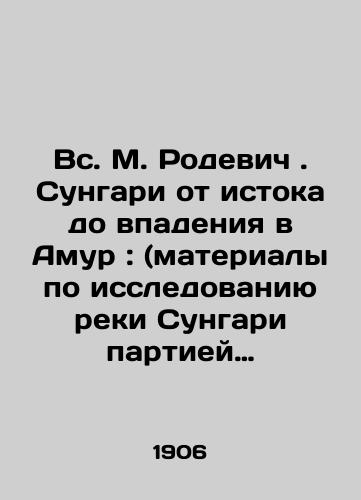 Вс. М. Родевич . Сунгари от истока до впадения в Амур : (материалы по исследованию реки Сунгари партией…

1906